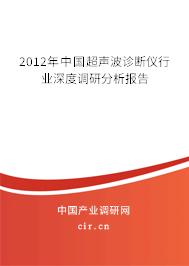 2012年中国超声波诊断仪行业深度调研分析报告

中国产业调研网

cir.cn